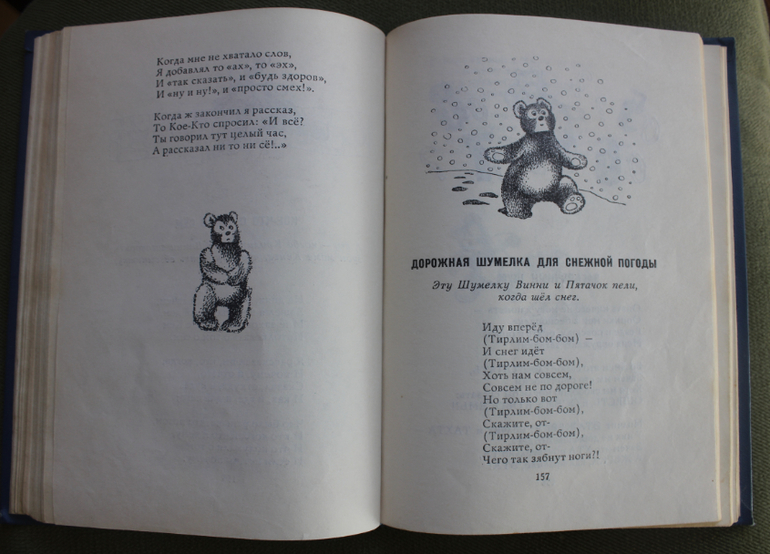 Когда мне не хватало слов,
Я добавлял то «ах», то «эх»,
И «так сказать», и «будь здоров»,
И «ну и ну!», и «просто смех!».

Когда ж закончил я рассказ,
То Кое-Кто спросил: «И всё?
Ты говорил тут целый час,
А рассказал ни то ни сё!..»

ДОРОЖНАЯ ШУМЕЛКА ДЛЯ СНЕЖНОЙ ПОГОДЫ

Эту Шумелку Винни и Пятачок пели, когда шёл снег.

Иду вперёд
(Тирлим-бом-бом) –
И снег идёт
(Тирлим-бом-бом),
Хоть нам совсем,
Совсем не по дороге!
Но только вот
(Тирлим-бом-бом),
Скажите, от-
(Тирлим-бом-бом),
Скажите, от-
Чего так зябнут ноги?!

157